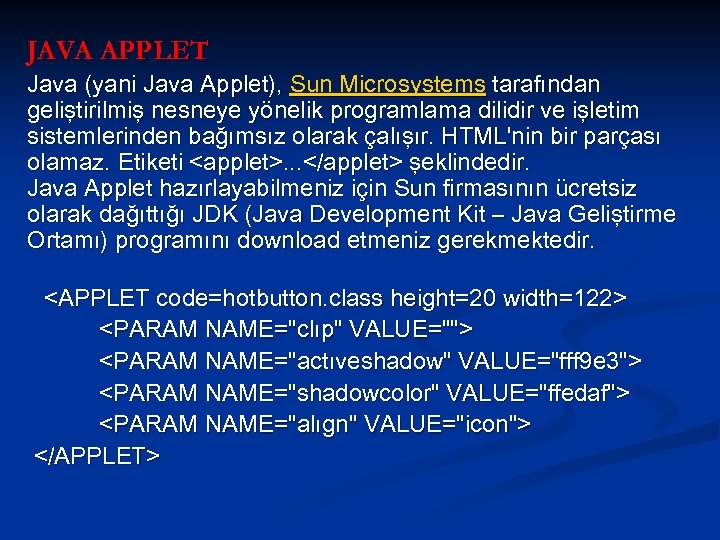 JAVA APPLET

Java (yani Java Applet), Sun Microsystems tarafından geliştirilmiş nesneye yönelik programlama dilidir ve işletim sistemlerinden bağımsız olarak çalışır. HTML'nin bir parçası olamaz. Etiketi <applet>...</applet> şeklindedir.
Java Applet hazırlayabilmeniz için Sun firmasının ücretsiz olarak dağıttığı JDK (Java Development Kit – Java Geliştirme Ortamı) programını download etmeniz gerekmektedir.

<APPLET code=hotbutton.class height=20 width=122>
<PARAM NAME="clıp" VALUE="">
<PARAM NAME="actıveshadow" VALUE="fff9e3">
<PARAM NAME="shadowcolor" VALUE="ffedaf">
<PARAM NAME="alıgn" VALUE="icon">
</APPLET>